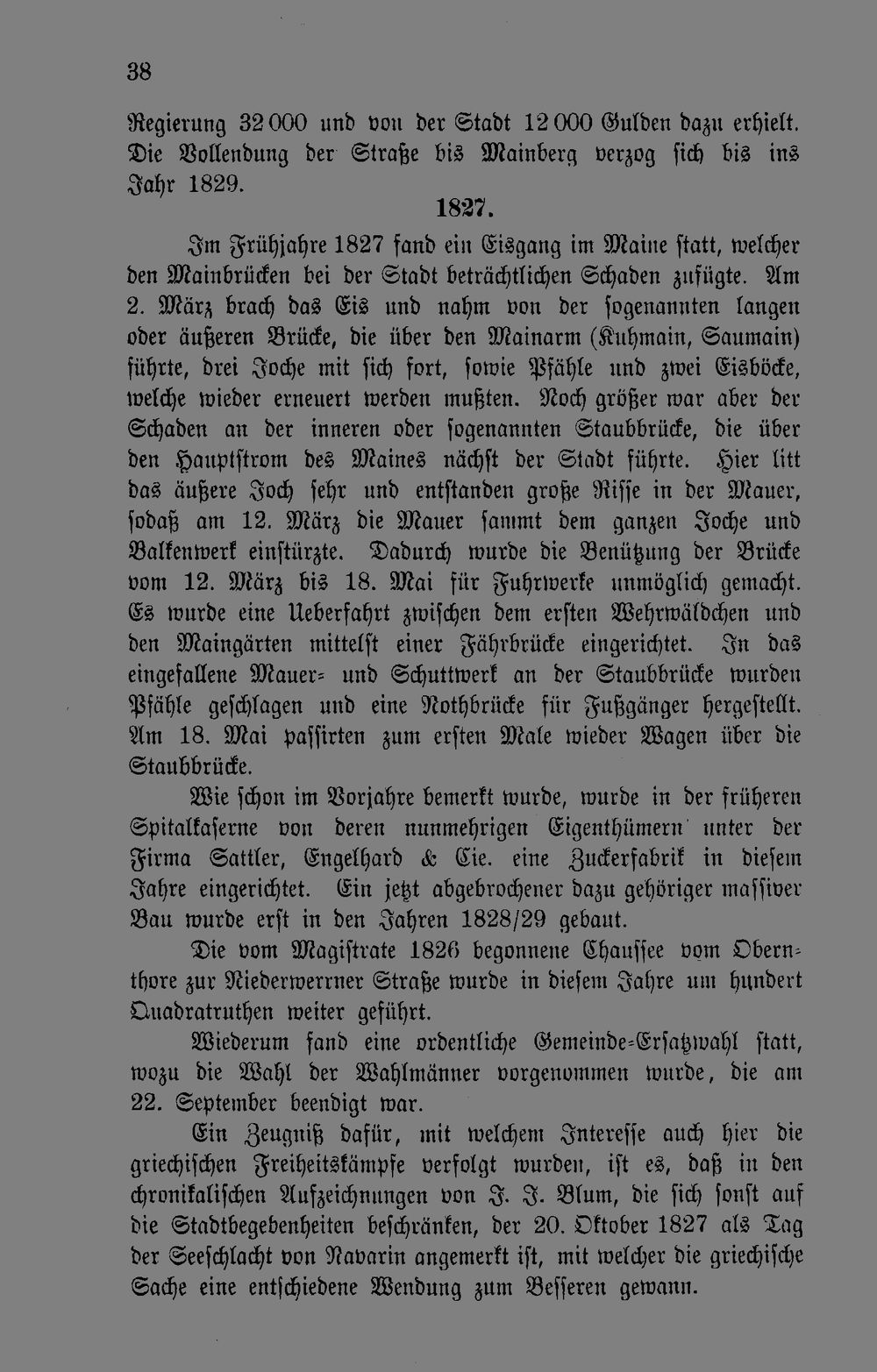 38

Regierung 32 000 und von der Stadt 12 000 Gulden dazu erhielt. Die Vollendung der Straße bis Mainberg verzog sich bis ins Jahr 1829.

1827.

Im Frühjahre 1827 fand ein Eisgang im Maine statt, welcher den Mainbrücken bei der Stadt beträchtlichen Schaden zufügte. Am 2. März brach das Eis und nahm von der sogenannten langen oder äußeren Brücke, die über den Mainarm (Kuhmain, Saumain) führte, drei Joche mit sich fort, sowie Pfähle und zwei Eisböcke, welche wieder erneuert werden mußten. Noch größer war aber der Schaden an der inneren oder sogenannten Staubbrücke, die über den Hauptstrom des Maines nächst der Stadt führte. Hier litt das äußere Joch sehr und entstanden große Risse in der Mauer, sodaß am 12. März die Mauer sammt dem ganzen Joche und Balkenwerk einstürzte. Dadurch wurde die Benützung der Brücke vom 12. März bis 18. Mai für Fuhrwerke unmöglich gemacht. Es wurde eine Ueberfahrt zwischen dem ersten Wehrwäldchen und den Maingärten mittelst einer Fährbrücke eingerichtet. In das eingefallene Mauer- und Schuttwerk an der Staubbrücke wurden Pfähle geschlagen und eine Nothbrücke für Fußgänger hergestellt. Am 18. Mai passirten zum ersten Male wieder Wagen über die Staubbrücke.

Wie schon im Vorjahre bemerkt wurde, wurde in der früheren Spitalkaserne von deren nunmehrigen Eigenthümern unter der Firma Sattler, Engelhard & Cie. eine Zuckerfabrik in diesem Jahre eingerichtet. Ein jetzt abgebrochener dazu gehöriger massiver Bau wurde erst in den Jahren 1828/29 gebaut.

Die vom Magistrate 1826 begonnene Chaussee vom Oberthore zur Niederwerrner Straße wurde in diesem Jahre um hundert Quadratruthen weiter geführt.

Wiederum fand eine ordentliche Gemeinde-Ersatzwahl statt, wozu die Wahl der Wahlmänner vorgenommen wurde, die am 22. September beendigt war.

Ein Zeugniß dafür, mit welchem Interesse auch hier die griechischen Freiheitskämpfe verfolgt wurden, ist es, daß in den chronikalischen Aufzeichnungen von J. J. Blum, die sich sonst auf die Stadtbegebenheiten beschränken, der 20. Oktober 1827 als Tag der Seeschlacht von Navarin angemerkt ist, mit welcher die griechische Sache eine entschiedene Wendung zum Besseren gewann.